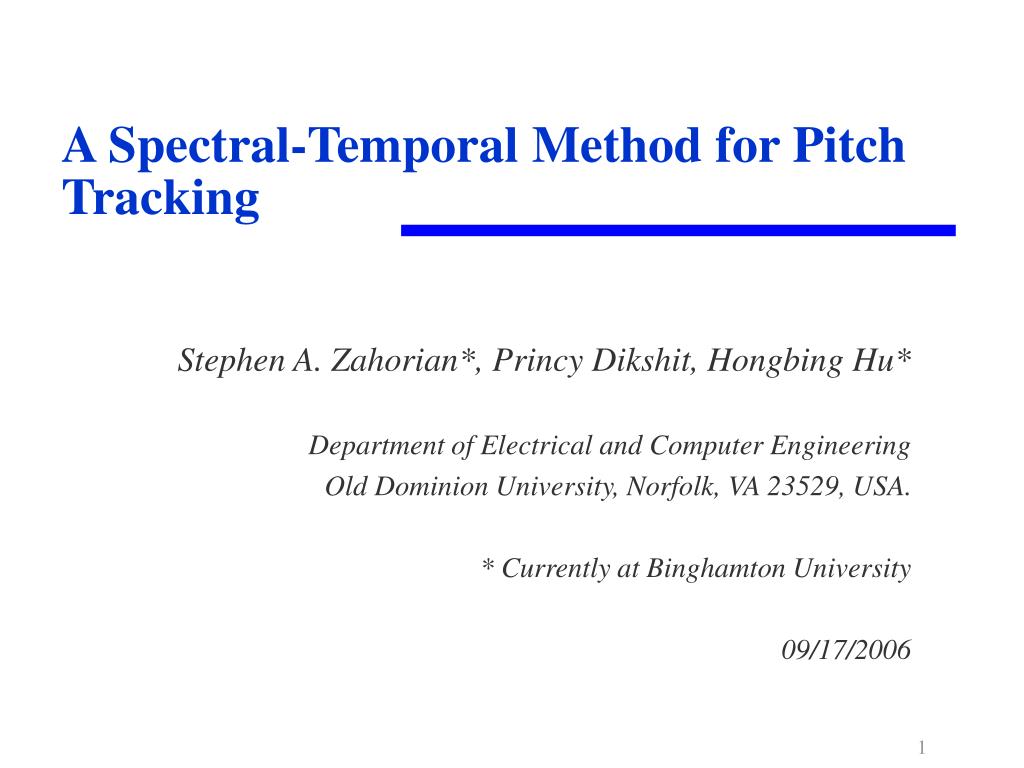 A Spectral-Temporal Method for Pitch Tracking

Stephen A. Zahorian*, Princy Dikshit, Hongbing Hu*

Department of Electrical and Computer Engineering
Old Dominion University, Norfolk, VA 23529, USA.

* Currently at Binghamton University

09/17/2006

1